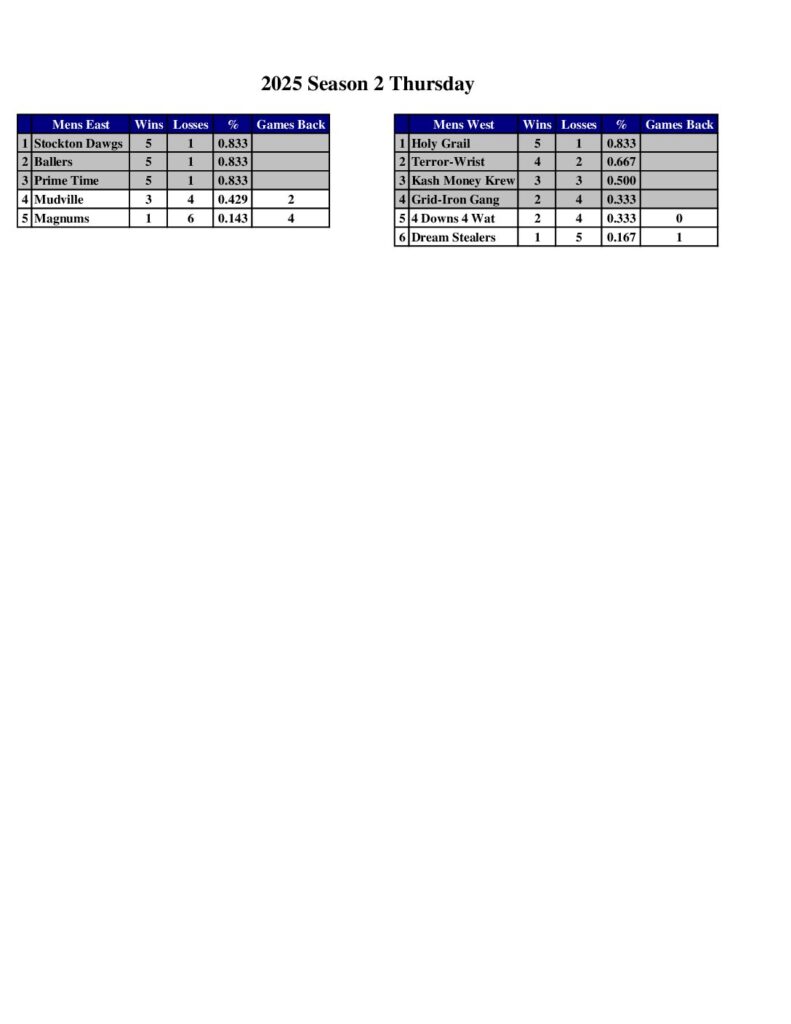 2025 Season 2 Thursday

| | Mens East | Wins | Losses | % | Games Back |
|---|---|---|---|---|---|
| 1 | Stockton Dawgs | 5 | 1 | 0.833 | |
| 2 | Ballers | 5 | 1 | 0.833 | |
| 3 | Prime Time | 5 | 1 | 0.833 | |
| 4 | Mudville | 3 | 4 | 0.429 | 2 |
| 5 | Magnums | 1 | 6 | 0.143 | 4 |

| | Mens West | Wins | Losses | % | Games Back |
|---|---|---|---|---|---|
| 1 | Holy Grail | 5 | 1 | 0.833 | |
| 2 | Terror-Wrist | 4 | 2 | 0.667 | |
| 3 | Kash Money Krew | 3 | 3 | 0.500 | |
| 4 | Grid-Iron Gang | 2 | 4 | 0.333 | |
| 5 | 4 Downs 4 Wat | 2 | 4 | 0.333 | 0 |
| 6 | Dream Stealers | 1 | 5 | 0.167 | 1 |